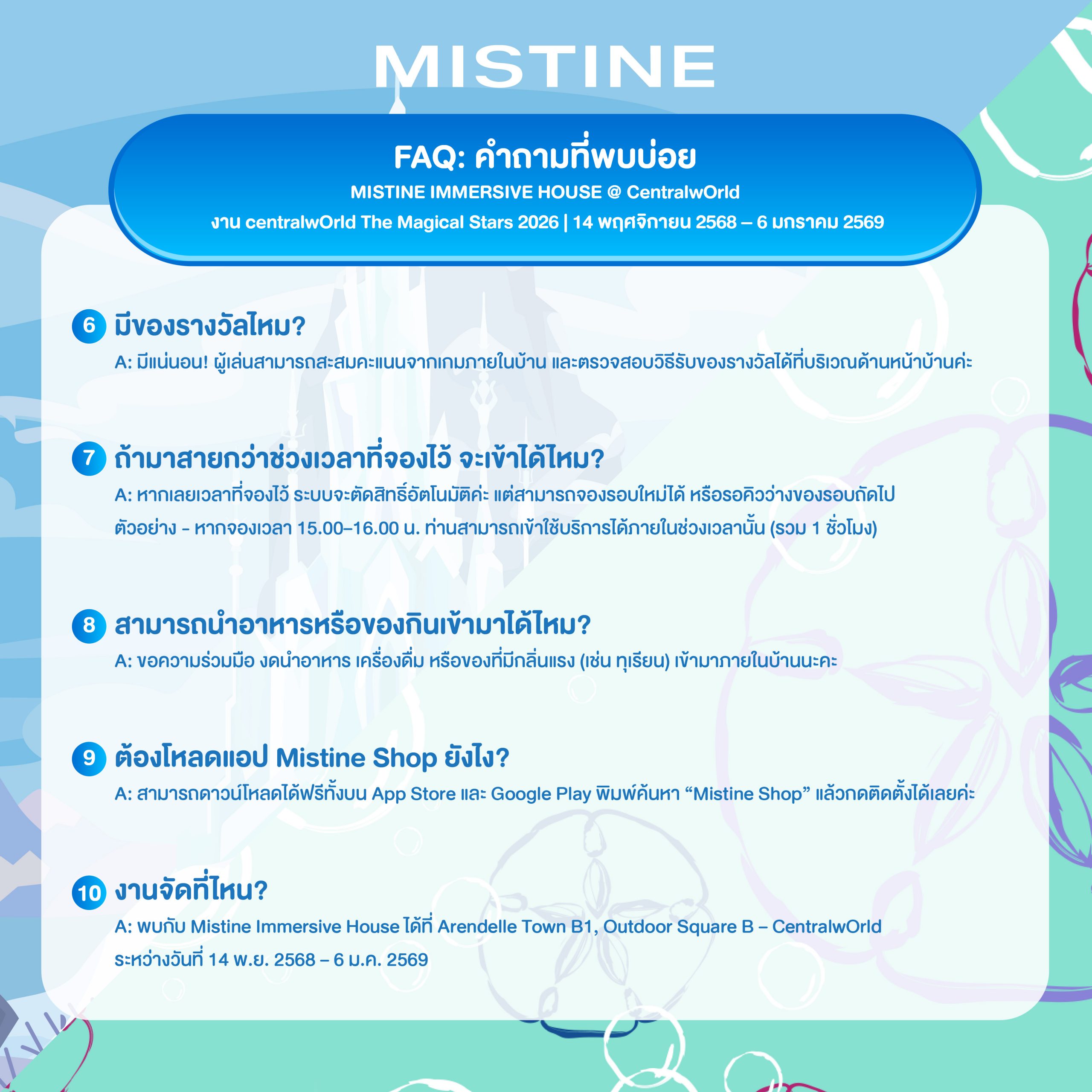 MISTINE

FAQ: คำถามที่พบบ่อย

MISTINE IMMERSIVE HOUSE @ CentralwOrld

งาน centralwOrld The Magical Stars 2026 | 14 พฤศจิกายน 2568 – 6 มกราคม 2569

6 มีของรางวัลไหม?

A: มีแน่นอน! ผู้เล่นสามารถสะสมคะแนนจากเกมภายในบ้าน และตรวจสอบวิธีรับของรางวัลได้ที่บริเวณด้านหน้าบ้านค่ะ

7 ถ้ามาสายกว่าช่วงเวลาที่จองไว้ จะเข้าได้ไหม?

A: หากเลยเวลาที่จองไว้ ระบบจะตัดสิทธิ์อัตโนมัติค่ะ แต่สามารถจองรอบใหม่ได้ หรือรอคิวว่างของรอบถัดไป ตัวอย่าง - หากจองเวลา 15.00–16.00 น. ท่านสามารถเข้าใช้บริการได้ภายในช่วงเวลานั้น (รวม 1 ชั่วโมง)

8 สามารถนำอาหารหรือของกินเข้ามาได้ไหม?

A: ขอความร่วมมือ งดนำอาหาร เครื่องดื่ม หรือของที่มีกลิ่นแรง (เช่น ทุเรียน) เข้ามาภายในบ้านนะคะ

9 ต้องโหลดแอป Mistine Shop ยังไง?

A: สามารถดาวน์โหลดได้ฟรีทั้งบน App Store และ Google Play พิมพ์ค้นหา “Mistine Shop” แล้วกดติดตั้งได้เลยค่ะ

10 งานจัดที่ไหน?

A: พบกับ Mistine Immersive House ได้ที่ Arendelle Town B1, Outdoor Square B – CentralwOrld ระหว่างวันที่ 14 พ.ย. 2568 – 6 ม.ค. 2569